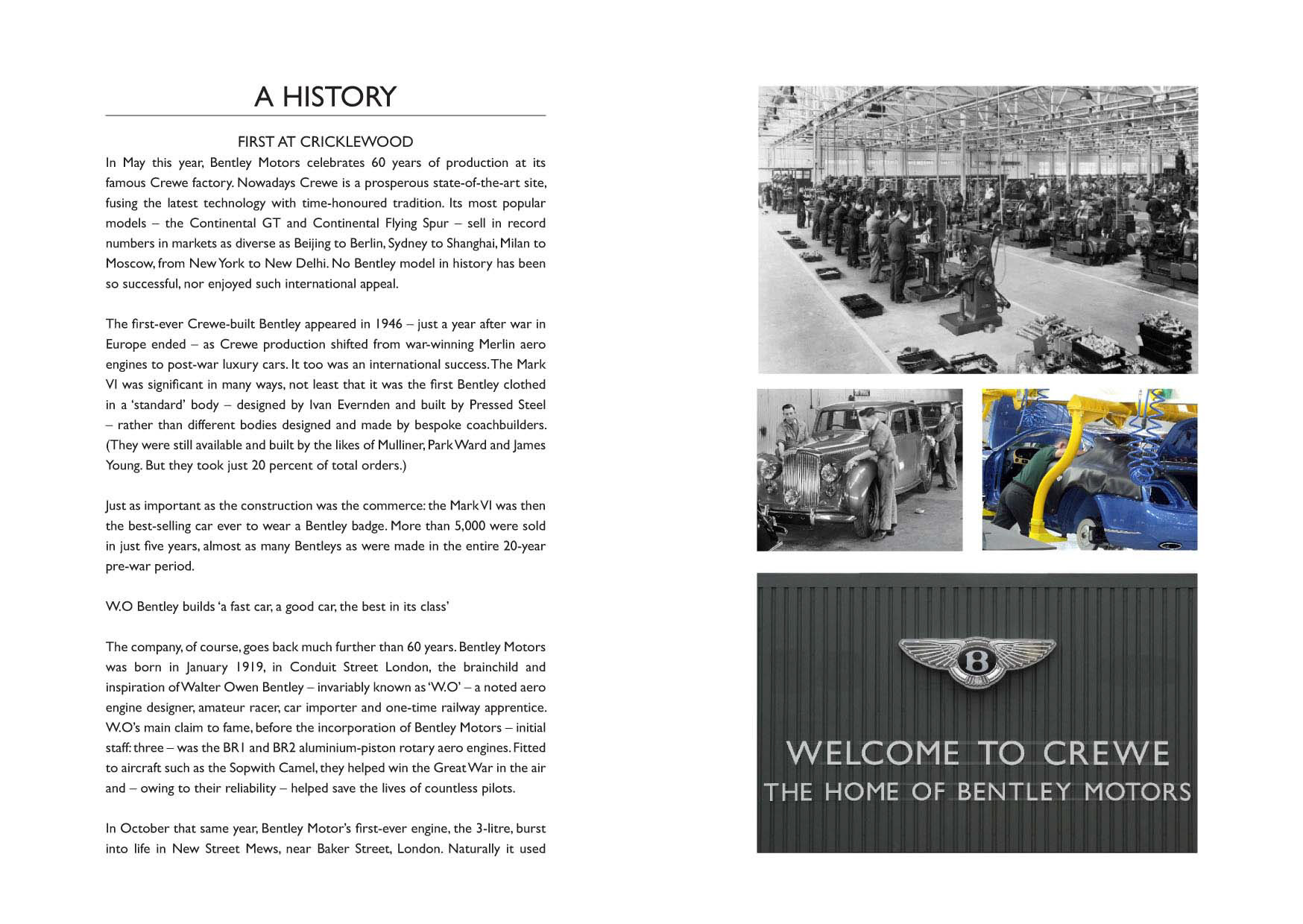 A HISTORY

FIRST AT CRICKLEWOOD

In May this year, Bentley Motors celebrates 60 years of production at its famous Crewe factory. Nowadays Crewe is a prosperous state-of-the-art site, fusing the latest technology with time-honoured tradition. Its most popular models – the Continental GT and Continental Flying Spur – sell in record numbers in markets as diverse as Beijing to Berlin, Sydney to Shanghai, Milan to Moscow, from New York to New Delhi. No Bentley model in history has been so successful, nor enjoyed such international appeal.

The first-ever Crewe-built Bentley appeared in 1946 – just a year after war in Europe ended – as Crewe production shifted from war-winning Merlin aero engines to post-war luxury cars. It too was an international success. The Mark VI was significant in many ways, not least that it was the first Bentley clothed in a 'standard' body – designed by Ivan Evernden and built by Pressed Steel – rather than different bodies designed and made by bespoke coachbuilders. (They were still available and built by the likes of Mulliner, Park Ward and James Young. But they took just 20 percent of total orders.)

Just as important as the construction was the commerce: the Mark VI was then the best-selling car ever to wear a Bentley badge. More than 5,000 were sold in just five years, almost as many Bentleys as were made in the entire 20-year pre-war period.

W.O Bentley builds 'a fast car, a good car, the best in its class'

The company, of course, goes back much further than 60 years. Bentley Motors was born in January 1919, in Conduit Street London, the brainchild and inspiration of Walter Owen Bentley – invariably known as 'W.O' – a noted aero engine designer, amateur racer, car importer and one-time railway apprentice. W.O's main claim to fame, before the incorporation of Bentley Motors – initial staff: three – was the BR1 and BR2 aluminium-piston rotary aero engines. Fitted to aircraft such as the Sopwith Camel, they helped win the Great War in the air and – owing to their reliability – helped save the lives of countless pilots.

In October that same year, Bentley Motor's first-ever engine, the 3-litre, burst into life in New Street Mews, near Baker Street, London. Naturally it used

B

WELCOME TO CREWE
THE HOME OF BENTLEY MOTORS